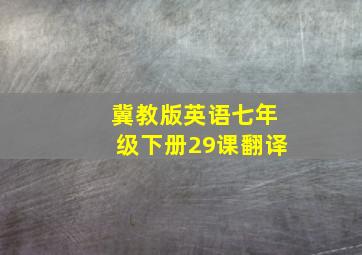 冀教版英语七年级下册29课翻译